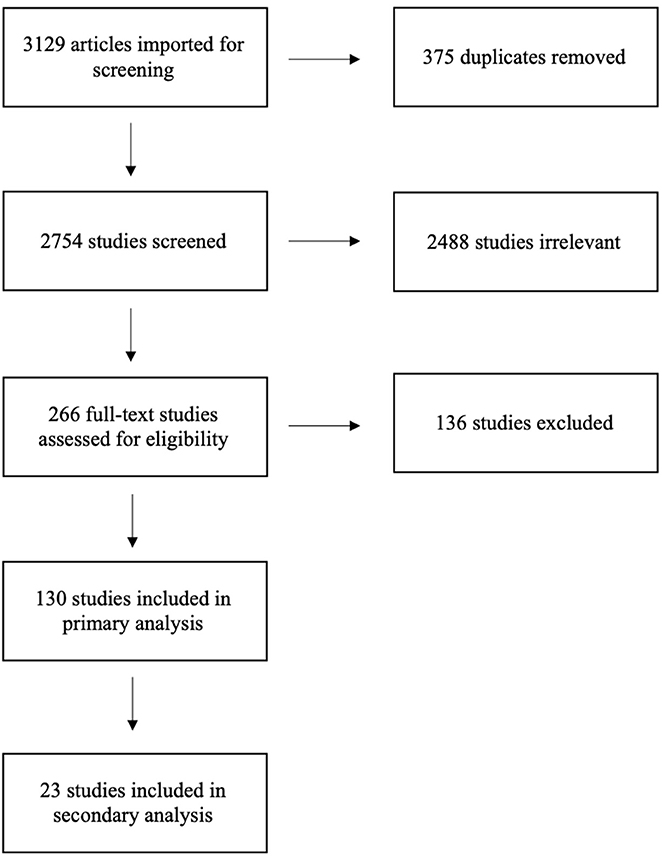 3129 articles imported for screening

375 duplicates removed

2754 studies screened

2488 studies irrelevant

266 full-text studies assessed for eligibility

136 studies excluded

130 studies included in primary analysis

23 studies included in secondary analysis